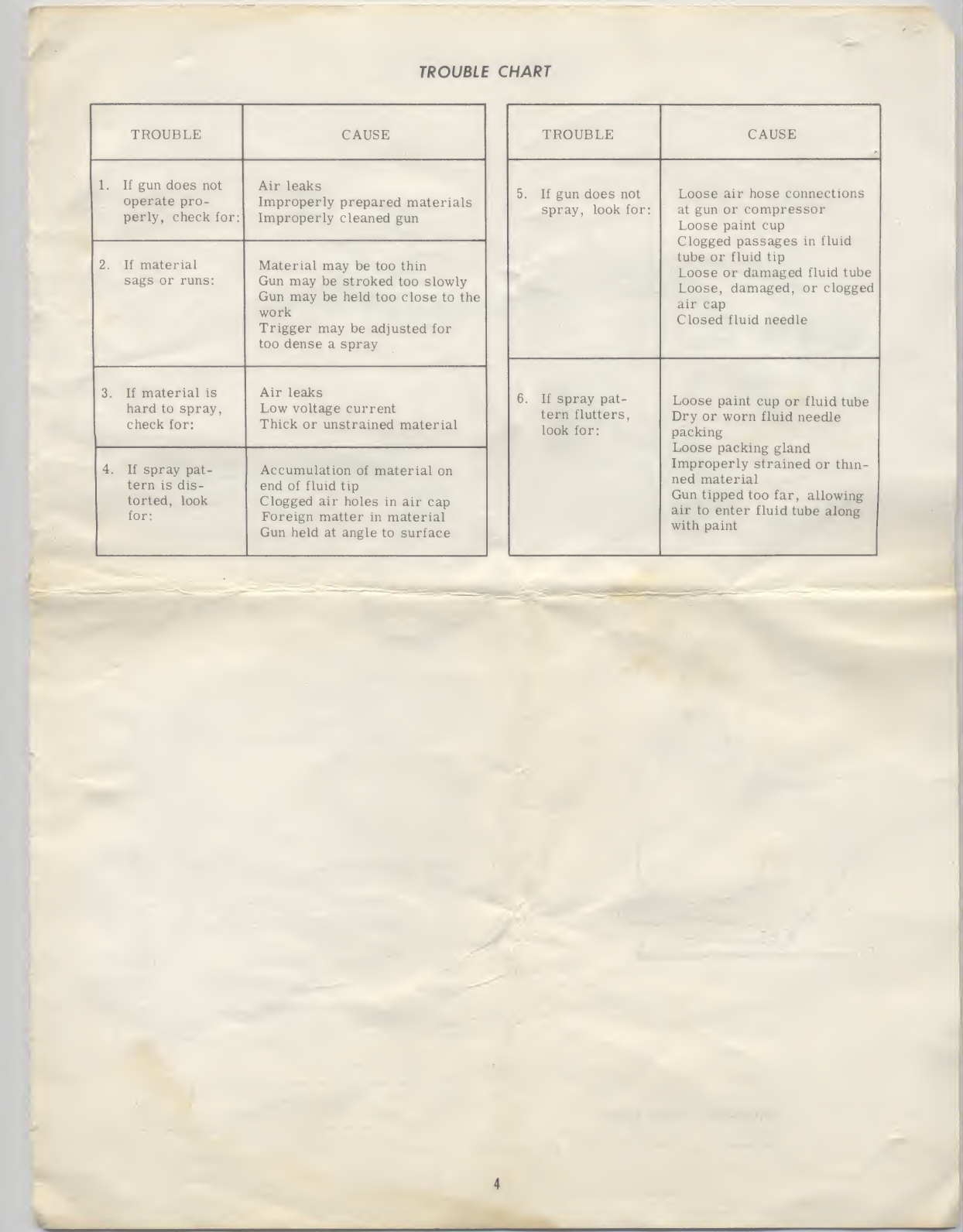 TROUBLE CHART

| TROUBLE | CAUSE |
|---|---|
| 1. If gun does not operate properly, check for: | Air leaks<br>Improperly prepared materials<br>Improperly cleaned gun |
| 2. If material sags or runs: | Material may be too thin<br>Gun may be stroked too slowly<br>Gun may be held too close to the work<br>Trigger may be adjusted for too dense a spray |
| 3. If material is hard to spray, check for: | Air leaks<br>Low voltage current<br>Thick or unstrained material |
| 4. If spray pattern is distorted, look for: | Accumulation of material on end of fluid tip<br>Clogged air holes in air cap<br>Foreign matter in material<br>Gun held at angle to surface |

| TROUBLE | CAUSE |
|---|---|
| 5. If gun does not spray, look for: | Loose air hose connections at gun or compressor<br>Loose paint cup<br>Clogged passages in fluid tube or fluid tip<br>Loose or damaged fluid tube<br>Loose, damaged, or clogged air cap<br>Closed fluid needle |
| 6. If spray pattern flutters, look for: | Loose paint cup or fluid tube<br>Dry or worn fluid needle packing<br>Loose packing gland<br>Improperly strained or thinned material<br>Gun tipped too far, allowing air to enter fluid tube along with paint |

4